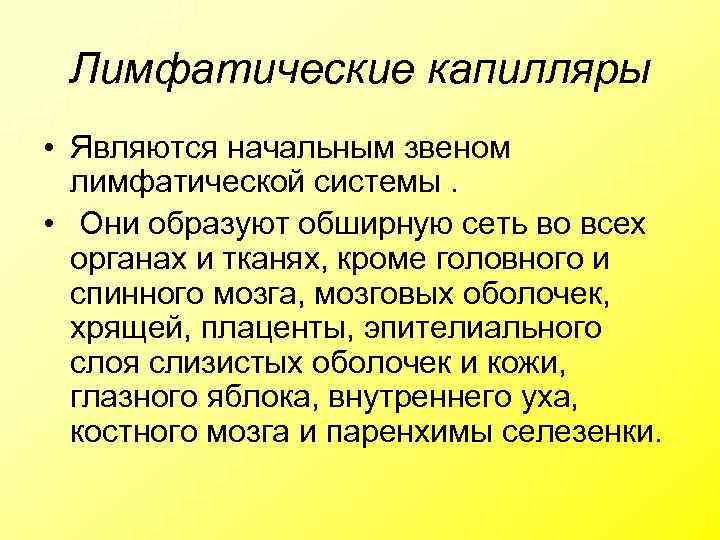 Лимфатические капилляры

• Являются начальным звеном лимфатической системы .

• Они образуют обширную сеть во всех органах и тканях, кроме головного и спинного мозга, мозговых оболочек, хрящей, плаценты, эпителиального слоя слизистых оболочек и кожи, глазного яблока, внутреннего уха, костного мозга и паренхимы селезенки.